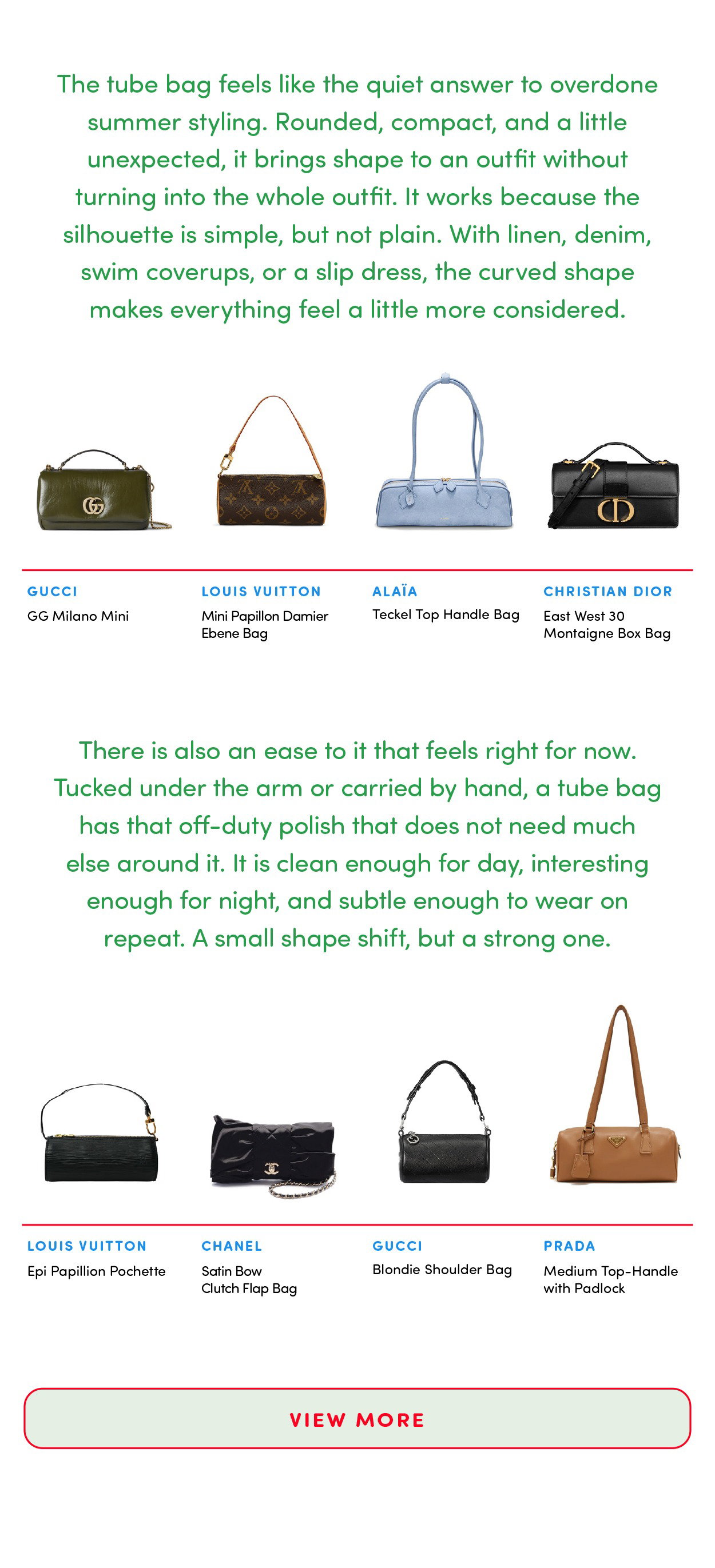 The tube bag feels like the quiet answer to overdone summer styling. Rounded, compact, and a little unexpected, it brings shape to an outfit without turning into the whole outfit. It works because the silhouette is simple, but not plain. With linen, denim, swim coverups, or a slip dress, the curved shape makes everything feel a little more considered.

GUCCI
GG Milano Mini

LOUIS VUITTON
Mini Papillon Damier Ebene Bag

ALAÏA
Teckel Top Handle Bag

CHRISTIAN DIOR
East West 30 Montaigne Box Bag

There is also an ease to it that feels right for now. Tucked under the arm or carried by hand, a tube bag has that off-duty polish that does not need much else around it. It is clean enough for day, interesting enough for night, and subtle enough to wear on repeat. A small shape shift, but a strong one.

LOUIS VUITTON
Epi Papillion Pochette

CHANEL
Satin Bow Clutch Flap Bag

GUCCI
Blondie Shoulder Bag

PRADA
Medium Top-Handle with Padlock

VIEW MORE